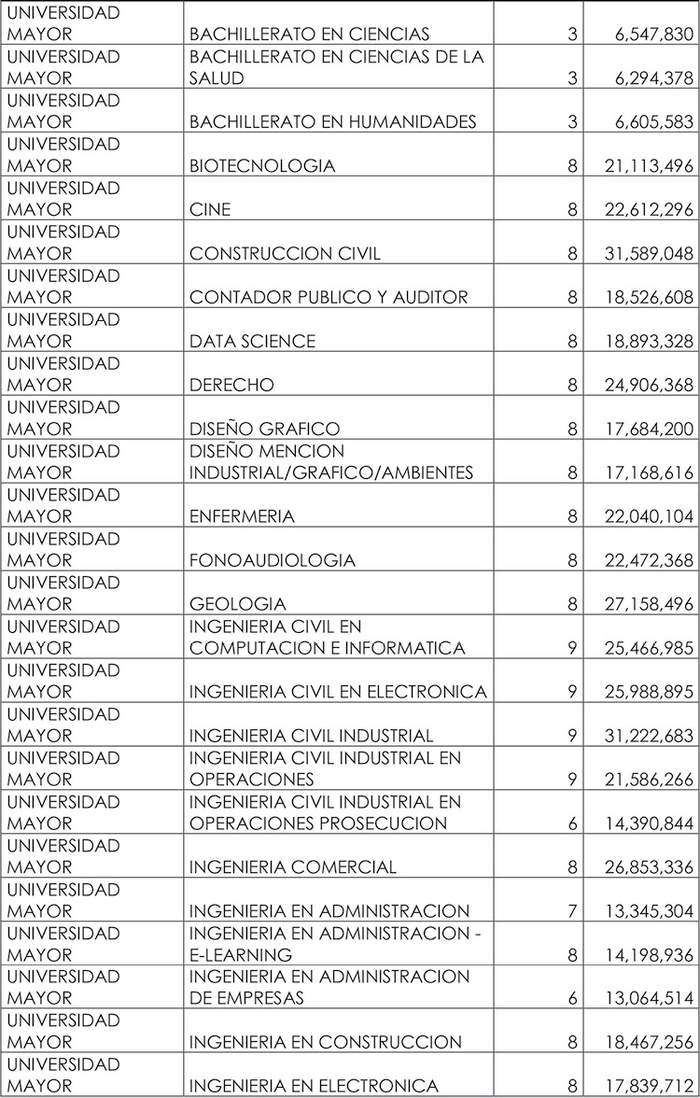 | UNIVERSIDAD MAYOR | BACHILLERATO EN CIENCIAS | 3 | 6,547,830 |
|---|---|---|---|
| UNIVERSIDAD MAYOR | BACHILLERATO EN CIENCIAS DE LA SALUD | 3 | 6,294,378 |
| UNIVERSIDAD MAYOR | BACHILLERATO EN HUMANIDADES | 3 | 6,605,583 |
| UNIVERSIDAD MAYOR | BIOTECNOLOGIA | 8 | 21,113,496 |
| UNIVERSIDAD MAYOR | CINE | 8 | 22,612,296 |
| UNIVERSIDAD MAYOR | CONSTRUCCION CIVIL | 8 | 31,589,048 |
| UNIVERSIDAD MAYOR | CONTADOR PUBLICO Y AUDITOR | 8 | 18,526,608 |
| UNIVERSIDAD MAYOR | DATA SCIENCE | 8 | 18,893,328 |
| UNIVERSIDAD MAYOR | DERECHO | 8 | 24,906,368 |
| UNIVERSIDAD MAYOR | DISEÑO GRAFICO | 8 | 17,684,200 |
| UNIVERSIDAD MAYOR | DISEÑO MENCION INDUSTRIAL/GRAFICO/AMBIENTES | 8 | 17,168,616 |
| UNIVERSIDAD MAYOR | ENFERMERIA | 8 | 22,040,104 |
| UNIVERSIDAD MAYOR | FONOAUDIOLOGIA | 8 | 22,472,368 |
| UNIVERSIDAD MAYOR | GEOLOGIA | 8 | 27,158,496 |
| UNIVERSIDAD MAYOR | INGENIERIA CIVIL EN COMPUTACION E INFORMATICA | 9 | 25,466,985 |
| UNIVERSIDAD MAYOR | INGENIERIA CIVIL EN ELECTRONICA | 9 | 25,988,895 |
| UNIVERSIDAD MAYOR | INGENIERIA CIVIL INDUSTRIAL | 9 | 31,222,683 |
| UNIVERSIDAD MAYOR | INGENIERIA CIVIL INDUSTRIAL EN OPERACIONES | 9 | 21,586,266 |
| UNIVERSIDAD MAYOR | INGENIERIA CIVIL INDUSTRIAL EN OPERACIONES PROSECUCION | 6 | 14,390,844 |
| UNIVERSIDAD MAYOR | INGENIERIA COMERCIAL | 8 | 26,853,336 |
| UNIVERSIDAD MAYOR | INGENIERIA EN ADMINISTRACION | 7 | 13,345,304 |
| UNIVERSIDAD MAYOR | INGENIERIA EN ADMINISTRACION - E-LEARNING | 8 | 14,198,936 |
| UNIVERSIDAD MAYOR | INGENIERIA EN ADMINISTRACION DE EMPRESAS | 6 | 13,064,514 |
| UNIVERSIDAD MAYOR | INGENIERIA EN CONSTRUCCION | 8 | 18,467,256 |
| UNIVERSIDAD MAYOR | INGENIERIA EN ELECTRONICA | 8 | 17,839,712 |